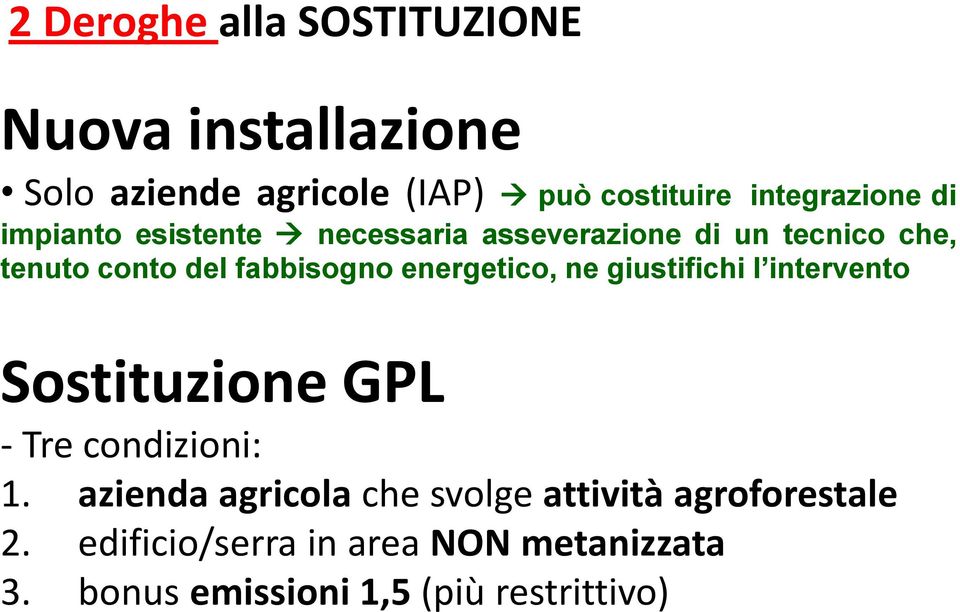 2 Deroghe alla SOSTITUZIONE

Nuova installazione

• Solo aziende agricole (IAP) → può costituire integrazione di impianto esistente → necessaria asseverazione di un tecnico che, tenuto conto del fabbisogno energetico, ne giustifichi l'intervento

Sostituzione GPL

- Tre condizioni:
1. azienda agricola che svolge attività agroforestale
2. edificio/serra in area NON metanizzata
3. bonus emissioni 1,5 (più restrittivo)